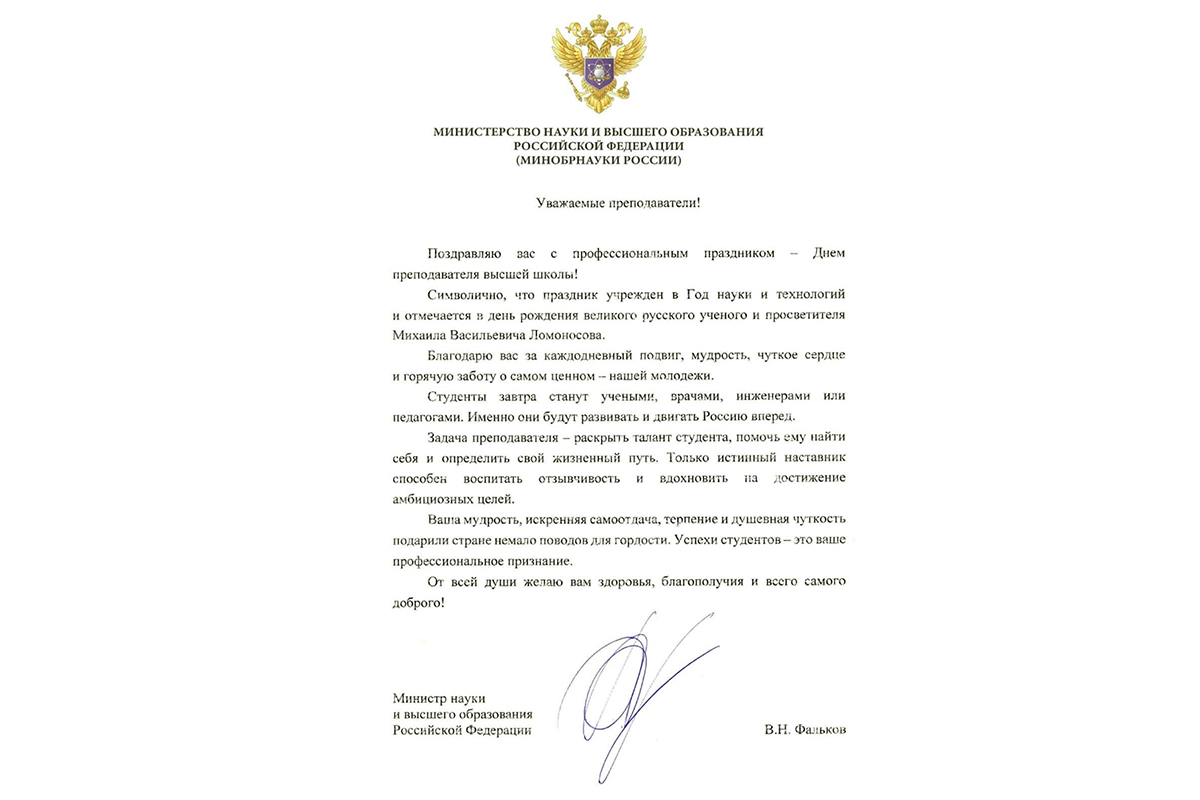 МИНИСТЕРСТВО НАУКИ И ВЫСШЕГО ОБРАЗОВАНИЯ
РОССИЙСКОЙ ФЕДЕРАЦИИ
(МИНОБРНАУКИ РОССИИ)

Уважаемые преподаватели!

Поздравляю вас с профессиональным праздником – Днем преподавателя высшей школы!

Символично, что праздник учрежден в Год науки и технологий и отмечается в день рождения великого русского ученого и просветителя Михаила Васильевича Ломоносова.

Благодарю вас за каждодневный подвиг, мудрость, чуткое сердце и горячую заботу о самом ценном – нашей молодежи.

Студенты завтра станут учеными, врачами, инженерами или педагогами. Именно они будут развивать и двигать Россию вперед.

Задача преподавателя – раскрыть талант студента, помочь ему найти себя и определить свой жизненный путь. Только истинный наставник способен воспитать отзывчивость и вдохновить на достижение амбициозных целей.

Ваша мудрость, искренняя самоотдача, терпение и душевная чуткость подарили стране немало поводов для гордости. Успехи студентов – это ваше профессиональное признание.

От всей души желаю вам здоровья, благополучия и всего самого доброго!

Министр науки
и высшего образования
Российской Федерации

В.Н. Фальков